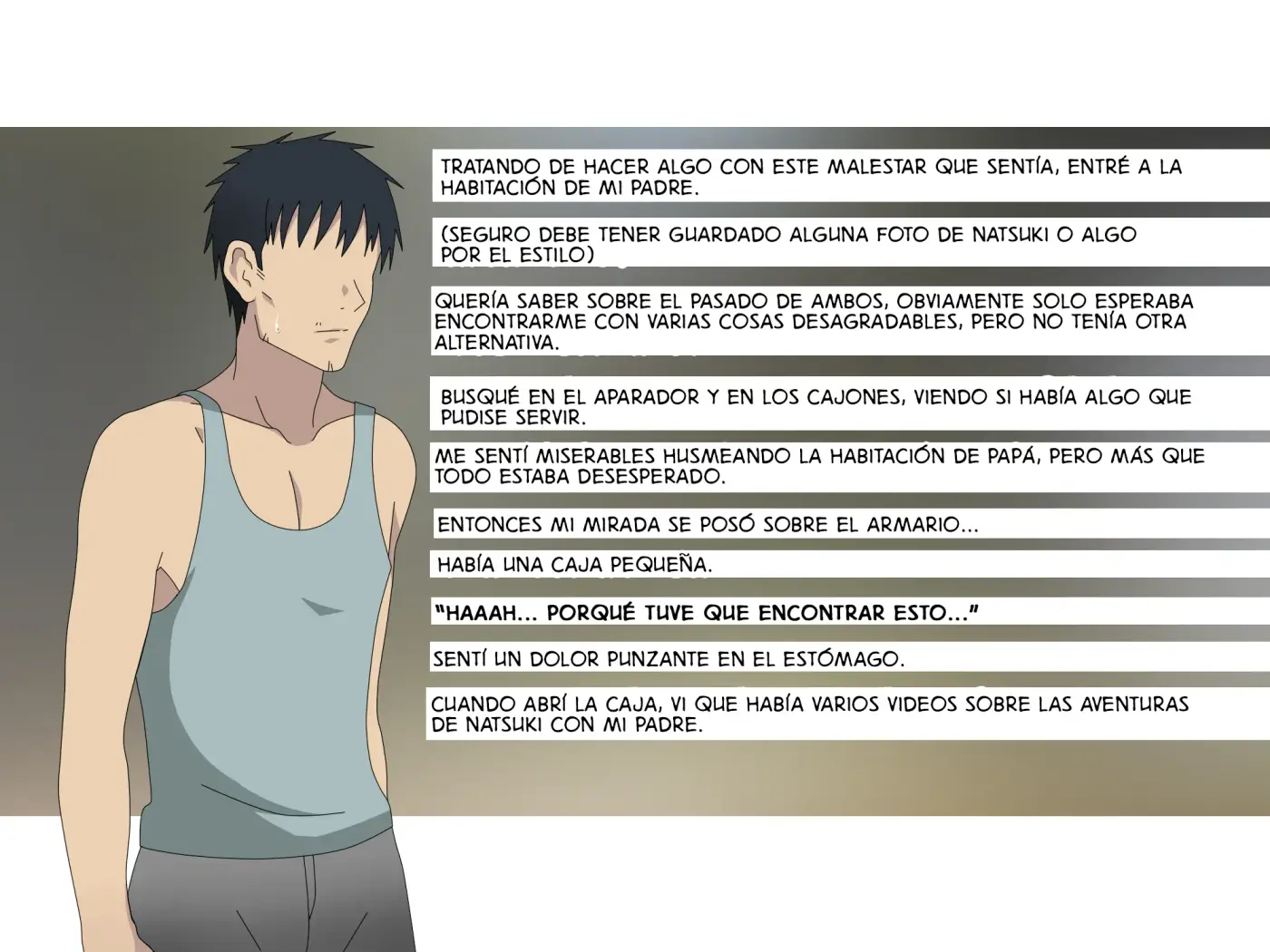 TRATANDO DE HACER ALGO CON ESTE MALESTAR QUE SENTÍA, ENTRÉ A LA HABITACIÓN DE MI PADRE.

(SEGURO DEBE TENER GUARDADO ALGUNA FOTO DE NATSUKI O ALGO POR EL ESTILO)

QUERÍA SABER SOBRE EL PASADO DE AMBOS, OBVIAMENTE SOLO ESPERABA ENCONTRARME CON VARIAS COSAS DESAGRADABLES, PERO NO TENÍA OTRA ALTERNATIVA.

BUSQUÉ EN EL APARADOR Y EN LOS CAJONES, VIENDO SI HABÍA ALGO QUE PUDISE SERVIR.

ME SENTÍ MISERABLES HUSMEANDO LA HABITACIÓN DE PAPÁ, PERO MÁS QUE TODO ESTABA DESESPERADO.

ENTONCES MI MIRADA SE POSÓ SOBRE EL ARMARIO...

HABÍA UNA CAJA PEQUEÑA.

"HAAAH... PORQUÉ TUVE QUE ENCONTRAR ESTO..."

SENTÍ UN DOLOR PUNZANTE EN EL ESTÓMAGO.

CUANDO ABRÍ LA CAJA, VI QUE HABÍA VARIOS VIDEOS SOBRE LAS AVENTURAS DE NATSUKI CON MI PADRE.